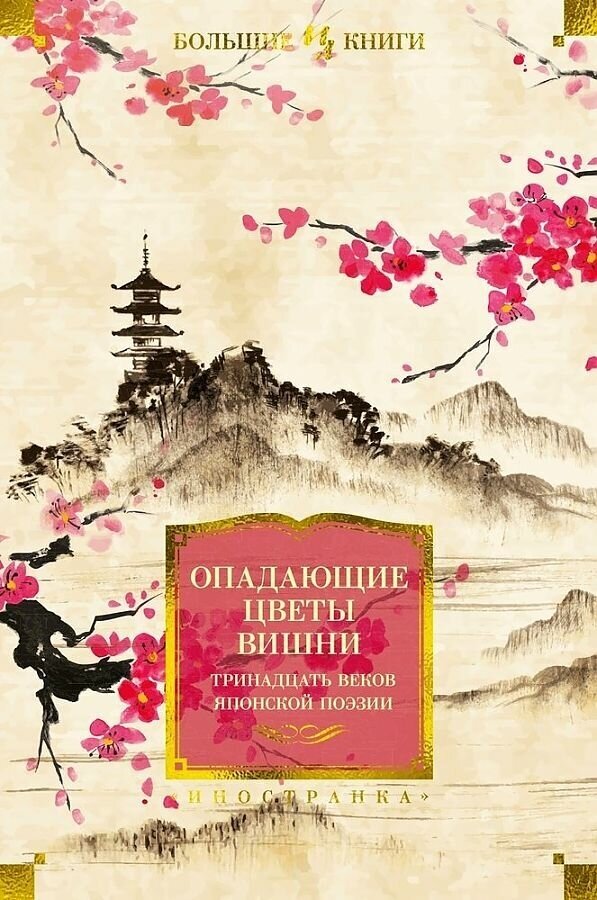 БОЛЬШИЕ КНИГИ

ОПАДАЮЩИЕ ЦВЕТЫ ВИШНИ

ТРИНАДЦАТЬ ВЕКОВ ЯПОНСКОЙ ПОЭЗИИ

«ИНОСТРАНКА»